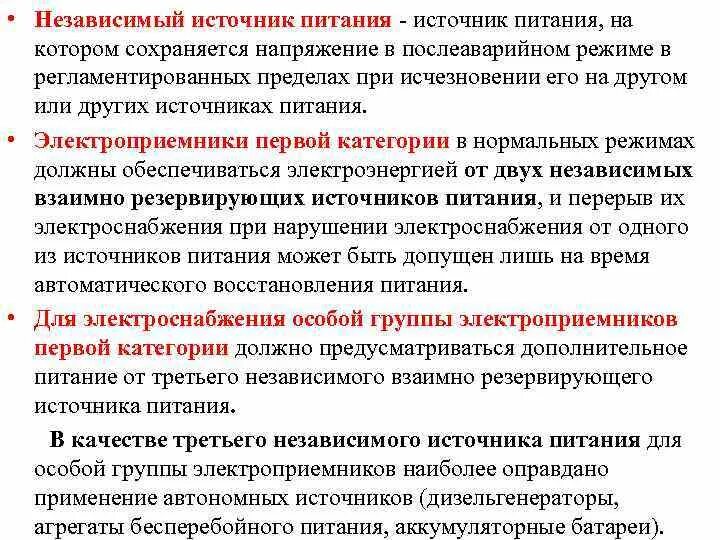 • Независимый источник питания - источник питания, на котором сохраняется напряжение в послеаварийном режиме в регламентированных пределах при исчезновении его на другом или других источниках питания.

• Электроприемники первой категории в нормальных режимах должны обеспечиваться электроэнергией от двух независимых взаимно резервирующих источников питания, и перерыв их электроснабжения при нарушении электроснабжения от одного из источников питания может быть допущен лишь на время автоматического восстановления питания.

• Для электроснабжения особой группы электроприемников первой категории должно предусматриваться дополнительное питание от третьего независимого взаимно резервирующего источника питания.

В качестве третьего независимого источника питания для особой группы электроприемников наиболее оправдано применение автономных источников (дизельгенераторы, агрегаты бесперебойного питания, аккумуляторные батареи).